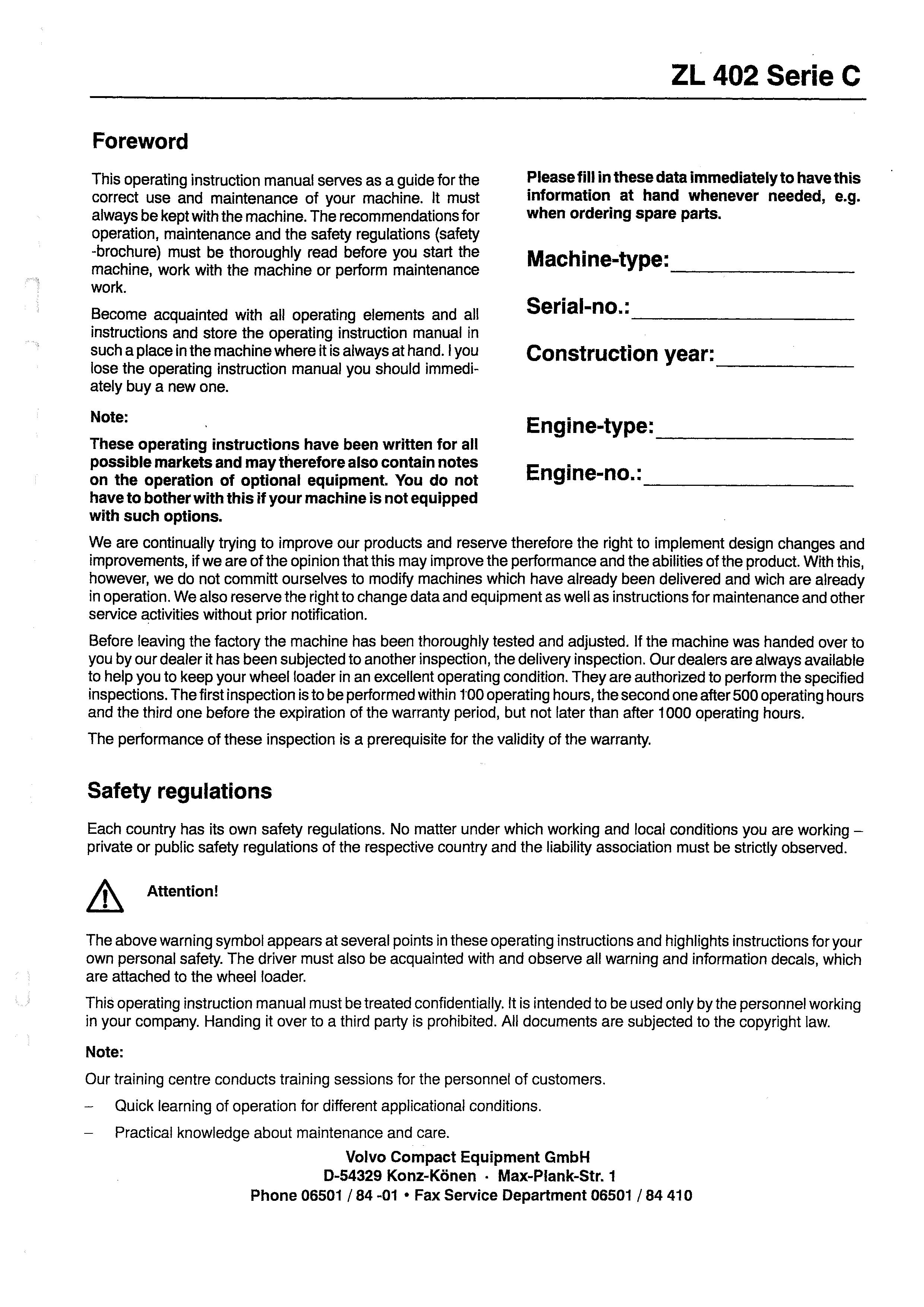 ZL 402 Serie C

Foreword

This operating instruction manual serves as a guide for the correct use and maintenance of your machine. It must always be kept with the machine. The recommendations for operation, maintenance and the safety regulations (safety -brochure) must be thoroughly read before you start the machine, work with the machine or perform maintenance work.

Become acquainted with all operating elements and all instructions and store the operating instruction manual in such a place in the machine where it is always at hand. I you lose the operating instruction manual you should immediately buy a new one.

Note:

These operating instructions have been written for all possible markets and may therefore also contain notes on the operation of optional equipment. You do not have to bother with this if your machine is not equipped with such options.

Please fill in these data immediately to have this information at hand whenever needed, e.g. when ordering spare parts.

Machine-type:

Serial-no.:

Construction year:

Engine-type:

Engine-no.:

We are continually trying to improve our products and reserve therefore the right to implement design changes and improvements, if we are of the opinion that this may improve the performance and the abilities of the product. With this, however, we do not committ ourselves to modify machines which have already been delivered and wich are already in operation. We also reserve the right to change data and equipment as well as instructions for maintenance and other service activities without prior notification.

Before leaving the factory the machine has been thoroughly tested and adjusted. If the machine was handed over to you by our dealer it has been subjected to another inspection, the delivery inspection. Our dealers are always available to help you to keep your wheel loader in an excellent operating condition. They are authorized to perform the specified inspections. The first inspection is to be performed within 100 operating hours, the second one after 500 operating hours and the third one before the expiration of the warranty period, but not later than after 1000 operating hours.

The performance of these inspection is a prerequisite for the validity of the warranty.

Safety regulations

Each country has its own safety regulations. No matter under which working and local conditions you are working – private or public safety regulations of the respective country and the liability association must be strictly observed.

Attention!

The above warning symbol appears at several points in these operating instructions and highlights instructions for your own personal safety. The driver must also be acquainted with and observe all warning and information decals, which are attached to the wheel loader.

This operating instruction manual must be treated confidentially. It is intended to be used only by the personnel working in your company. Handing it over to a third party is prohibited. All documents are subjected to the copyright law.

Note:

Our training centre conducts training sessions for the personnel of customers.

– Quick learning of operation for different applicational conditions.

– Practical knowledge about maintenance and care.

Volvo Compact Equipment GmbH
D-54329 Konz-Könen · Max-Plank-Str. 1
Phone 06501 / 84 -01 • Fax Service Department 06501 / 84 410